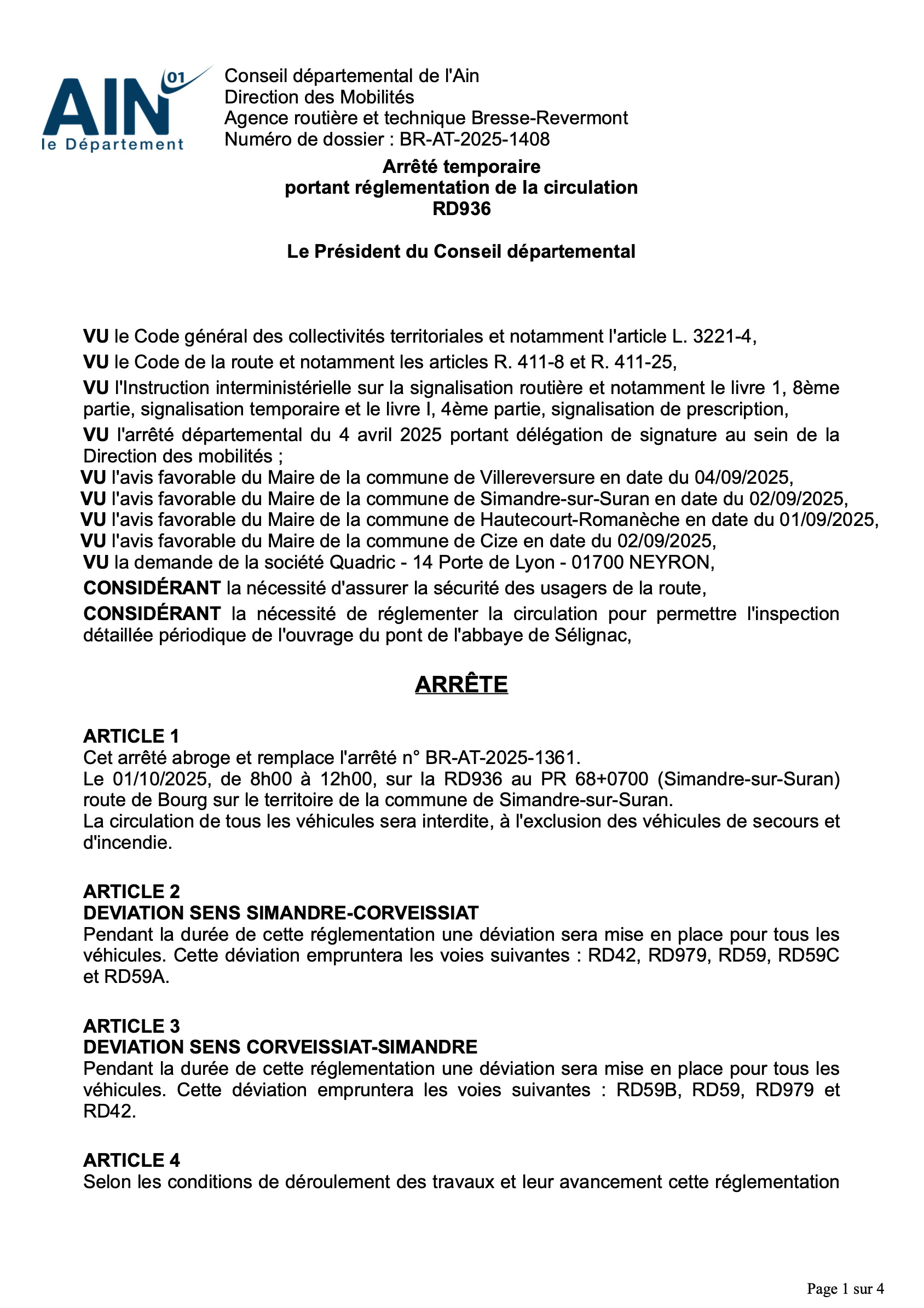 AIN 01
le Département

Conseil départemental de l'Ain
Direction des Mobilités
Agence routière et technique Bresse-Revermont
Numéro de dossier : BR-AT-2025-1408

Arrêté temporaire
portant réglementation de la circulation
RD936

Le Président du Conseil départemental

VU le Code général des collectivités territoriales et notamment l'article L. 3221-4,
VU le Code de la route et notamment les articles R. 411-8 et R. 411-25,
VU l'Instruction interministérielle sur la signalisation routière et notamment le livre 1, 8ème partie, signalisation temporaire et le livre I, 4ème partie, signalisation de prescription,
VU l'arrêté départemental du 4 avril 2025 portant délégation de signature au sein de la Direction des mobilités ;
VU l'avis favorable du Maire de la commune de Villereversure en date du 04/09/2025,
VU l'avis favorable du Maire de la commune de Simandre-sur-Suran en date du 02/09/2025,
VU l'avis favorable du Maire de la commune de Hautecourt-Romanèche en date du 01/09/2025,
VU l'avis favorable du Maire de la commune de Cize en date du 02/09/2025,
VU la demande de la société Quadric - 14 Porte de Lyon - 01700 NEYRON,
CONSIDÉRANT la nécessité d'assurer la sécurité des usagers de la route,
CONSIDÉRANT la nécessité de réglementer la circulation pour permettre l'inspection détaillée périodique de l'ouvrage du pont de l'abbaye de Sélignac,

ARRÊTE

ARTICLE 1
Cet arrêté abroge et remplace l'arrêté n° BR-AT-2025-1361.
Le 01/10/2025, de 8h00 à 12h00, sur la RD936 au PR 68+0700 (Simandre-sur-Suran) route de Bourg sur le territoire de la commune de Simandre-sur-Suran.
La circulation de tous les véhicules sera interdite, à l'exclusion des véhicules de secours et d'incendie.

ARTICLE 2
DEVIATION SENS SIMANDRE-CORVEISSIAT
Pendant la durée de cette réglementation une déviation sera mise en place pour tous les véhicules. Cette déviation empruntera les voies suivantes : RD42, RD979, RD59, RD59C et RD59A.

ARTICLE 3
DEVIATION SENS CORVEISSIAT-SIMANDRE
Pendant la durée de cette réglementation une déviation sera mise en place pour tous les véhicules. Cette déviation empruntera les voies suivantes : RD59B, RD59, RD979 et RD42.

ARTICLE 4
Selon les conditions de déroulement des travaux et leur avancement cette réglementation

Page 1 sur 4